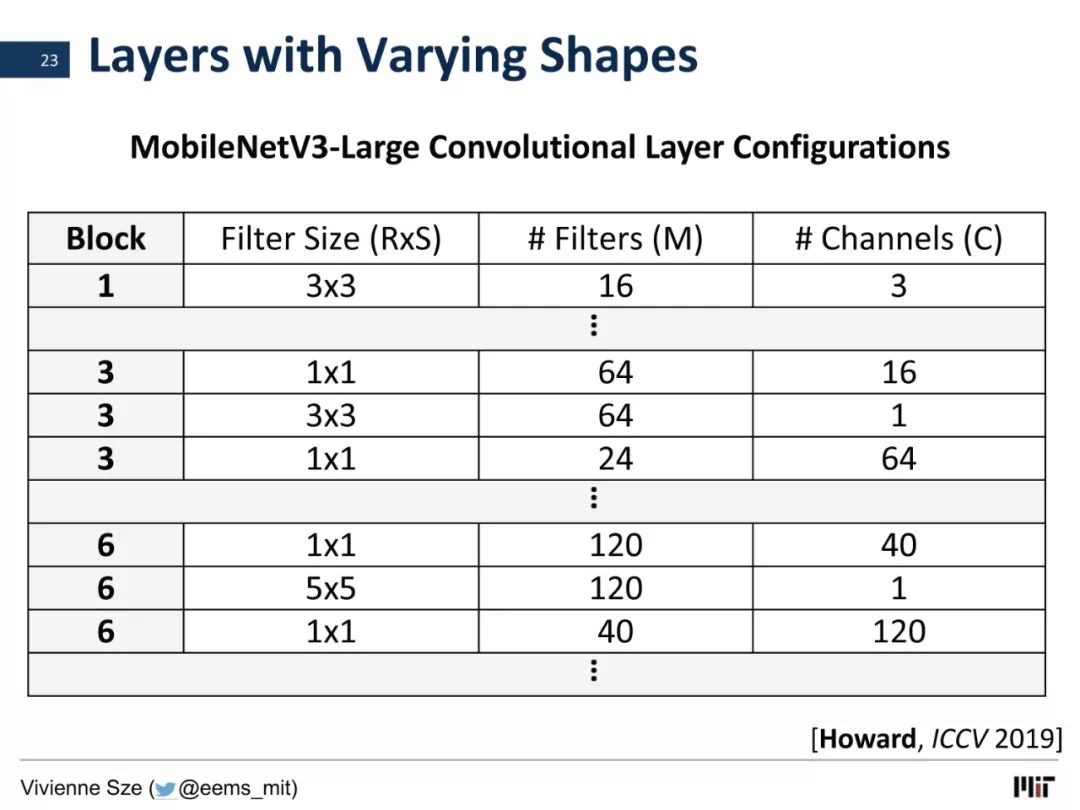 23 Layers with Varying Shapes

MobileNetV3-Large Convolutional Layer Configurations

| Block | Filter Size (RxS) | # Filters (M) | # Channels (C) |
|---|---|---|---|
| 1 | 3x3 | 16 | 3 |
| ⋮ | | | |
| 3 | 1x1 | 64 | 16 |
| 3 | 3x3 | 64 | 1 |
| 3 | 1x1 | 24 | 64 |
| ⋮ | | | |
| 6 | 1x1 | 120 | 40 |
| 6 | 5x5 | 120 | 1 |
| 6 | 1x1 | 40 | 120 |
| ⋮ | | | |

[Howard, ICCV 2019]

Vivienne Sze (@eems_mit)

MIT